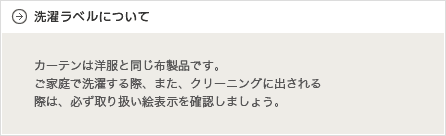 洗濯ラベルについて

カーテンは洋服と同じ布製品です。
ご家庭で洗濯する際、また、クリーニングに出される際は、必ず取り扱い絵表示を確認しましょう。